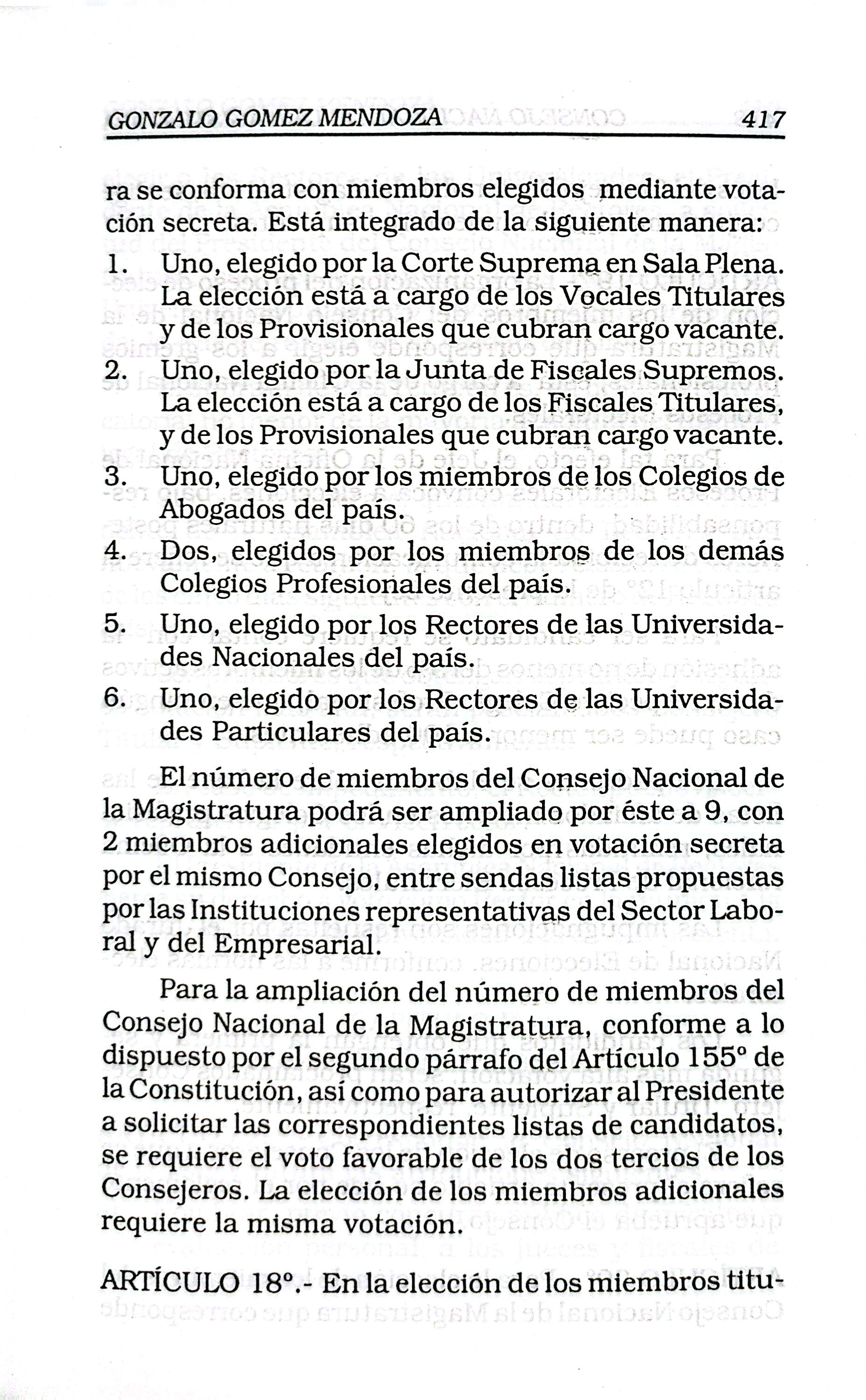 GONZALO GOMEZ MENDOZA 417

ra se conforma con miembros elegidos mediante votación secreta. Está integrado de la siguiente manera:

1. Uno, elegido por la Corte Suprema en Sala Plena. La elección está a cargo de los Vocales Titulares y de los Provisionales que cubran cargo vacante.
2. Uno, elegido por la Junta de Fiscales Supremos. La elección está a cargo de los Fiscales Titulares, y de los Provisionales que cubran cargo vacante.
3. Uno, elegido por los miembros de los Colegios de Abogados del país.
4. Dos, elegidos por los miembros de los demás Colegios Profesionales del país.
5. Uno, elegido por los Rectores de las Universidades Nacionales del país.
6. Uno, elegido por los Rectores de las Universidades Particulares del país.

El número de miembros del Consejo Nacional de la Magistratura podrá ser ampliado por éste a 9, con 2 miembros adicionales elegidos en votación secreta por el mismo Consejo, entre sendas listas propuestas por las Instituciones representativas del Sector Laboral y del Empresarial.

Para la ampliación del número de miembros del Consejo Nacional de la Magistratura, conforme a lo dispuesto por el segundo párrafo del Artículo 155° de la Constitución, así como para autorizar al Presidente a solicitar las correspondientes listas de candidatos, se requiere el voto favorable de los dos tercios de los Consejeros. La elección de los miembros adicionales requiere la misma votación.

ARTÍCULO 18°.- En la elección de los miembros titu-